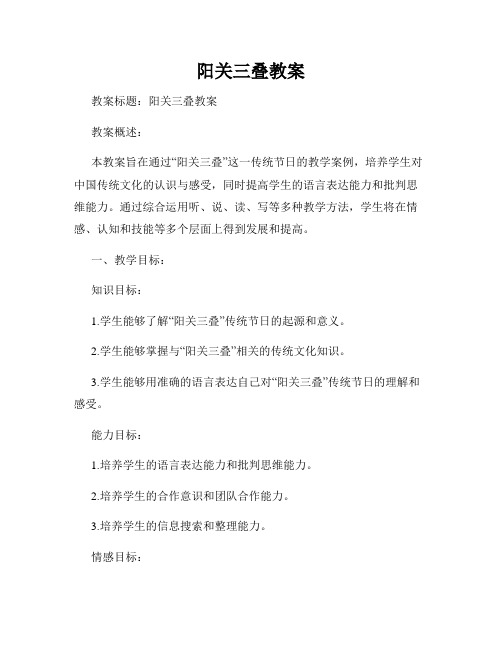 阳关三叠教案

教案标题：阳关三叠教案

教案概述：

本教案旨在通过“阳关三叠”这一传统节日的教学案例，培养学生对中国传统文化的认识与感受，同时提高学生的语言表达能力和批判思维能力。通过综合运用听、说、读、写等多种教学方法，学生将在情感、认知和技能等多个层面上得到发展和提高。

一、教学目标：

知识目标：

1.学生能够了解“阳关三叠”传统节日的起源和意义。

2.学生能够掌握与“阳关三叠”相关的传统文化知识。

3.学生能够用准确的语言表达自己对“阳关三叠”传统节日的理解和感受。

能力目标：

1.培养学生的语言表达能力和批判思维能力。

2.培养学生的合作意识和团队合作能力。

3.培养学生的信息搜索和整理能力。

情感目标：